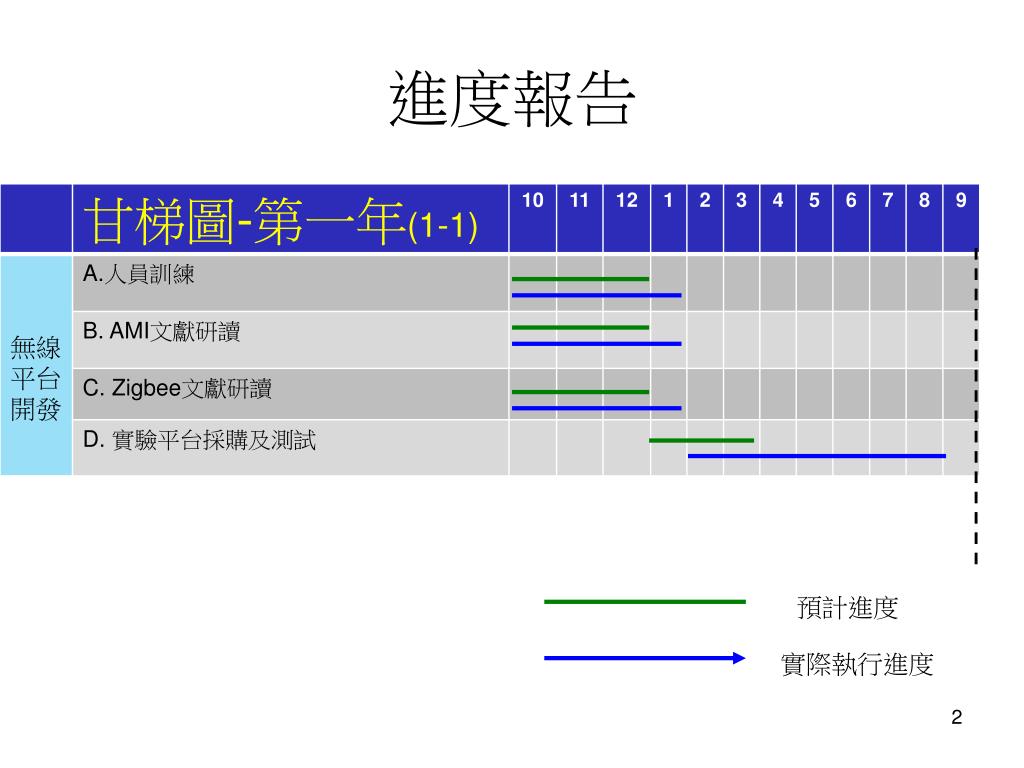 進度報告

| | 甘梯圖-第一年(1-1) | 10 | 11 | 12 | 1 | 2 | 3 | 4 | 5 | 6 | 7 | 8 | 9 |
|---|---|---|---|---|---|---|---|---|---|---|---|---|---|
| 無線平台開發 | A.人員訓練 | | | | | | | | | | | | |
| | B. AMI文獻研讀 | | | | | | | | | | | | |
| | C. Zigbee文獻研讀 | | | | | | | | | | | | |
| | D. 實驗平台採購及測試 | | | | | | | | | | | | |

預計進度

實際執行進度

2